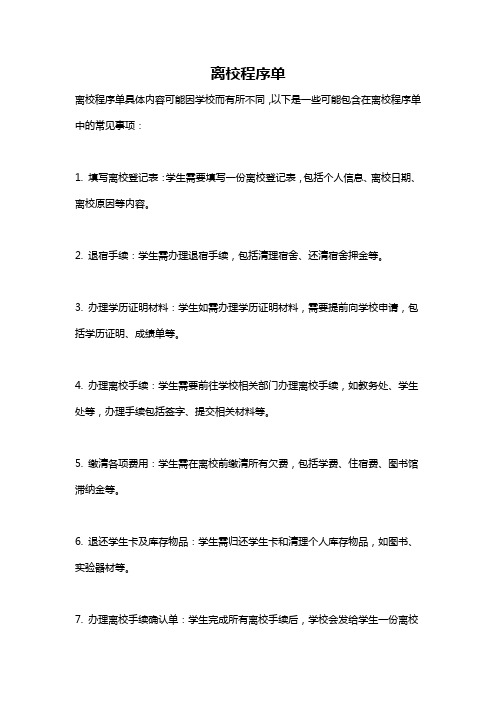 离校程序单

离校程序单具体内容可能因学校而有所不同，以下是一些可能包含在离校程序单中的常见事项：

1. 填写离校登记表：学生需要填写一份离校登记表，包括个人信息、离校日期、离校原因等内容。

2. 退宿手续：学生需办理退宿手续，包括清理宿舍、还清宿舍押金等。

3. 办理学历证明材料：学生如需办理学历证明材料，需要提前向学校申请，包括学历证明、成绩单等。

4. 办理离校手续：学生需要前往学校相关部门办理离校手续，如教务处、学生处等，办理手续包括签字、提交相关材料等。

5. 缴清各项费用：学生需在离校前缴清所有欠费，包括学费、住宿费、图书馆滞纳金等。

6. 退还学生卡及库存物品：学生需归还学生卡和清理个人库存物品，如图书、实验器材等。

7. 办理离校手续确认单：学生完成所有离校手续后，学校会发给学生一份离校